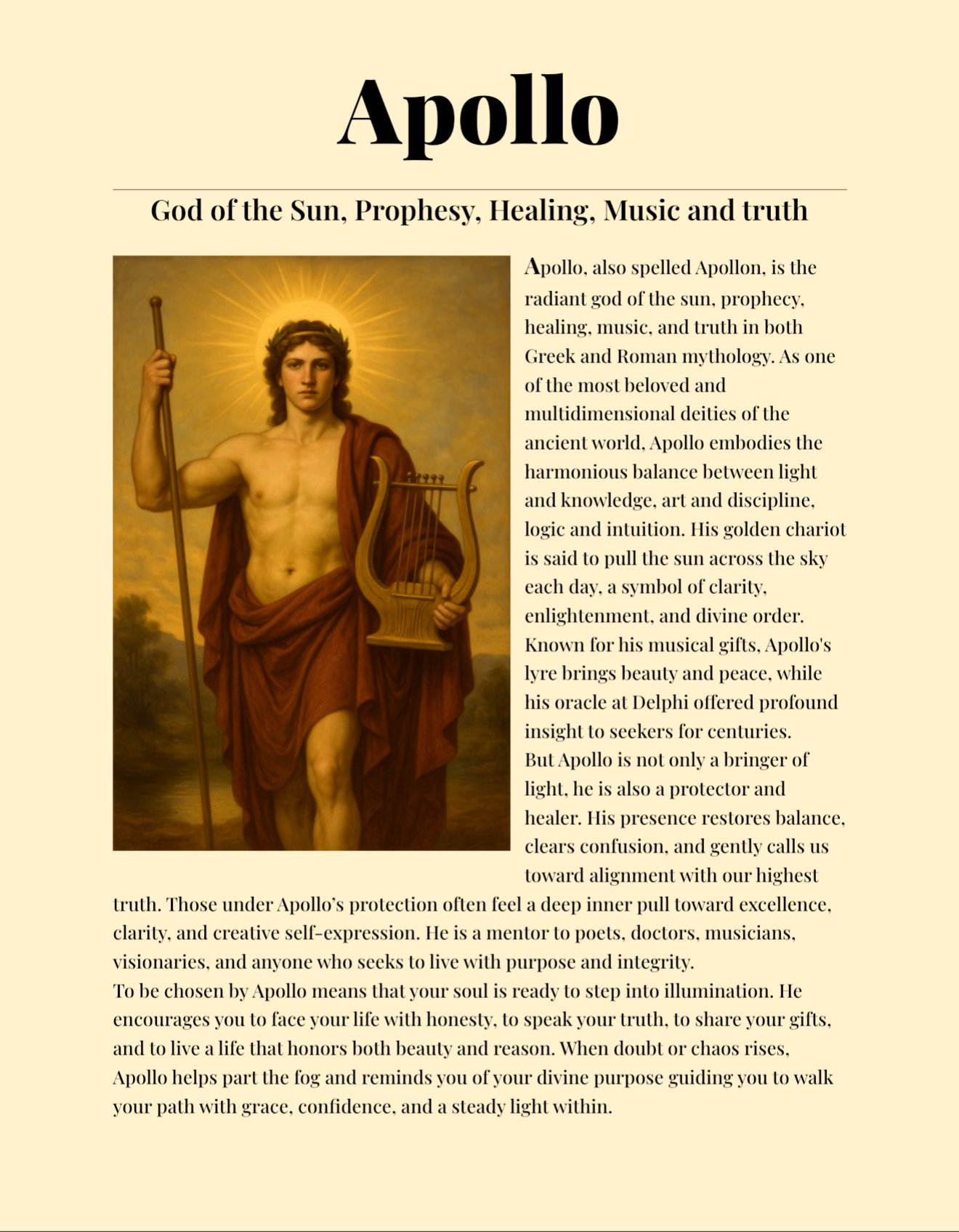 Apollo

God of the Sun, Prophesy, Healing, Music and truth

Apollo, also spelled Apollon, is the radiant god of the sun, prophecy, healing, music, and truth in both Greek and Roman mythology. As one of the most beloved and multidimensional deities of the ancient world, Apollo embodies the harmonious balance between light and knowledge, art and discipline, logic and intuition. His golden chariot is said to pull the sun across the sky each day, a symbol of clarity, enlightenment, and divine order. Known for his musical gifts, Apollo's lyre brings beauty and peace, while his oracle at Delphi offered profound insight to seekers for centuries.
But Apollo is not only a bringer of light, he is also a protector and healer. His presence restores balance, clears confusion, and gently calls us toward alignment with our highest truth. Those under Apollo's protection often feel a deep inner pull toward excellence, clarity, and creative self-expression. He is a mentor to poets, doctors, musicians, visionaries, and anyone who seeks to live with purpose and integrity.
To be chosen by Apollo means that your soul is ready to step into illumination. He encourages you to face your life with honesty, to speak your truth, to share your gifts, and to live a life that honors both beauty and reason. When doubt or chaos rises, Apollo helps part the fog and reminds you of your divine purpose guiding you to walk your path with grace, confidence, and a steady light within.